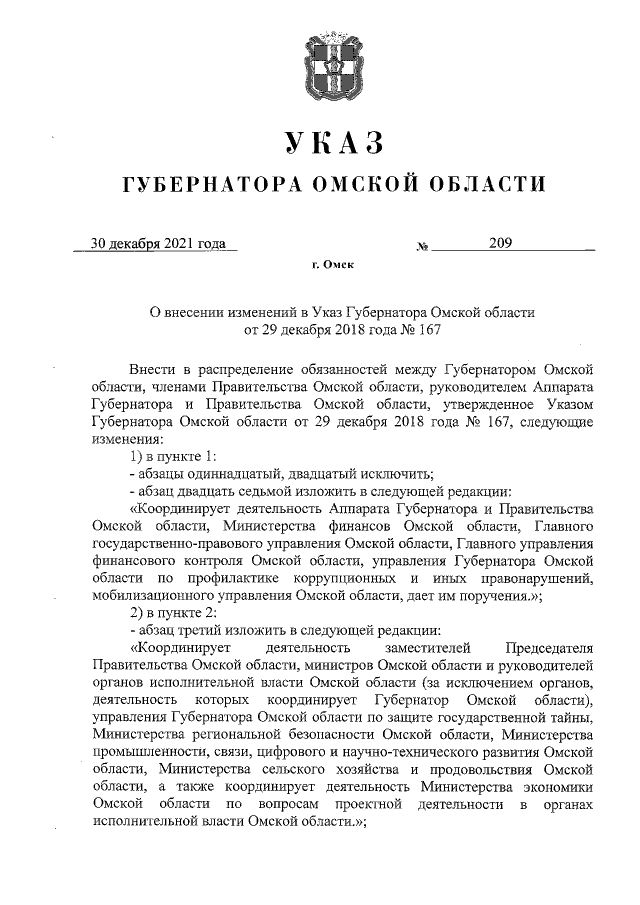 УКАЗ

ГУБЕРНАТОРА ОМСКОЙ ОБЛАСТИ

30 декабря 2021 года № 209

г. Омск

О внесении изменений в Указ Губернатора Омской области от 29 декабря 2018 года № 167

Внести в распределение обязанностей между Губернатором Омской области, членами Правительства Омской области, руководителем Аппарата Губернатора и Правительства Омской области, утвержденное Указом Губернатора Омской области от 29 декабря 2018 года № 167, следующие изменения:

1) в пункте 1:

- абзацы одиннадцатый, двадцатый исключить;

- абзац двадцать седьмой изложить в следующей редакции:

«Координирует деятельность Аппарата Губернатора и Правительства Омской области, Министерства финансов Омской области, Главного государственно-правового управления Омской области, Главного управления финансового контроля Омской области, управления Губернатора Омской области по профилактике коррупционных и иных правонарушений, мобилизационного управления Омской области, дает им поручения.»;

2) в пункте 2:

- абзац третий изложить в следующей редакции:

«Координирует деятельность заместителей Председателя Правительства Омской области, министров Омской области и руководителей органов исполнительной власти Омской области (за исключением органов, деятельность которых координирует Губернатор Омской области), управления Губернатора Омской области по защите государственной тайны, Министерства региональной безопасности Омской области, Министерства промышленности, связи, цифрового и научно-технического развития Омской области, Министерства сельского хозяйства и продовольствия Омской области, а также координирует деятельность Министерства экономики Омской области по вопросам проектной деятельности в органах исполнительной власти Омской области.»;